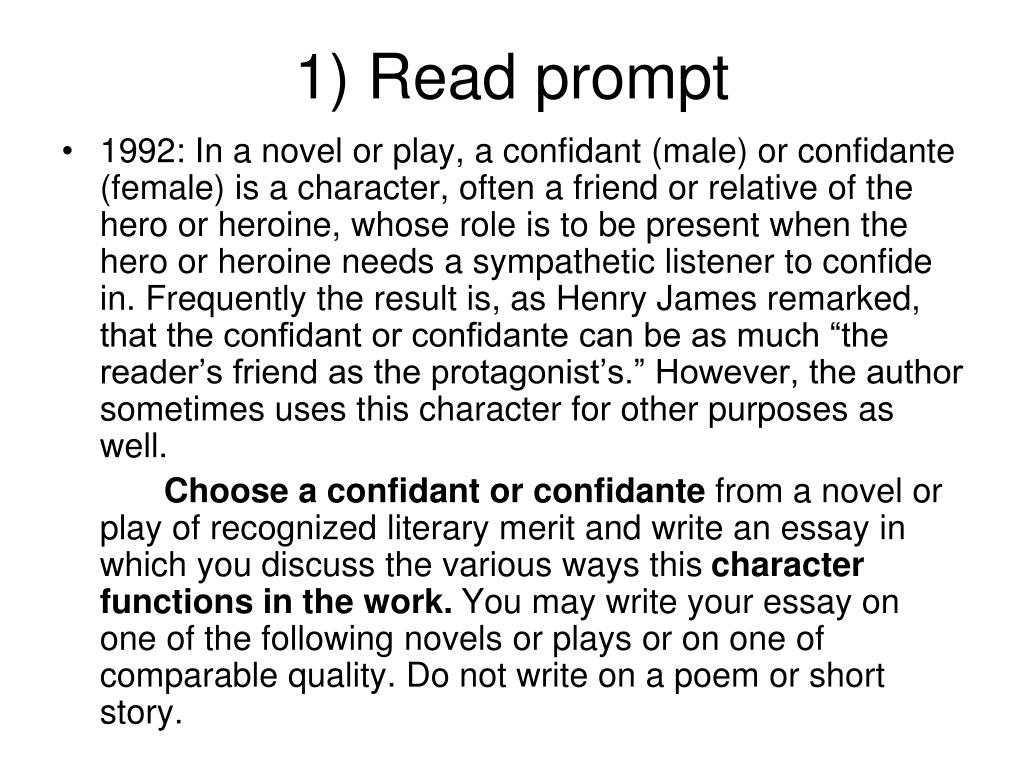 1) Read prompt

• 1992: In a novel or play, a confidant (male) or confidante (female) is a character, often a friend or relative of the hero or heroine, whose role is to be present when the hero or heroine needs a sympathetic listener to confide in. Frequently the result is, as Henry James remarked, that the confidant or confidante can be as much “the reader’s friend as the protagonist’s.” However, the author sometimes uses this character for other purposes as well.

Choose a confidant or confidante from a novel or play of recognized literary merit and write an essay in which you discuss the various ways this character functions in the work. You may write your essay on one of the following novels or plays or on one of comparable quality. Do not write on a poem or short story.